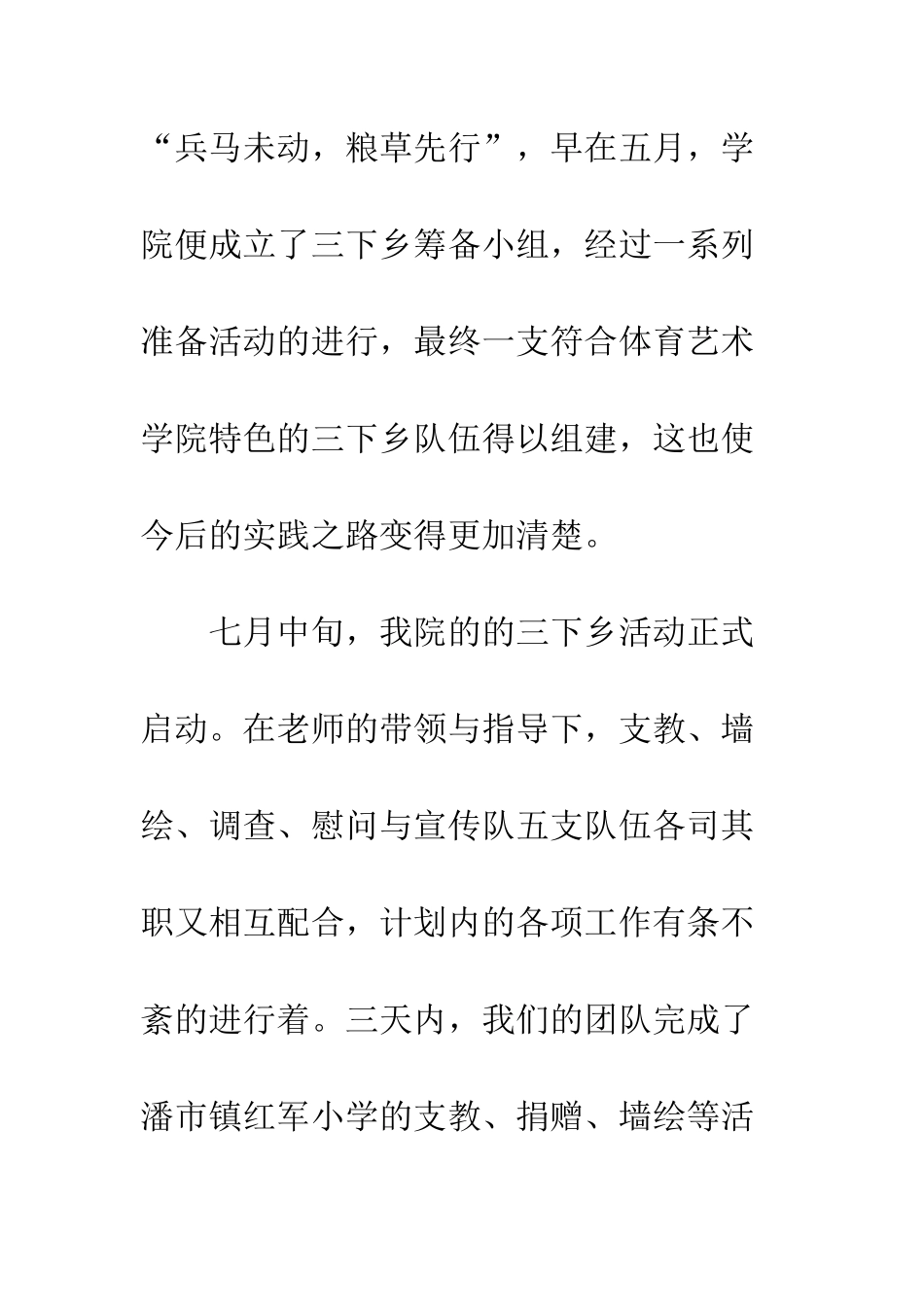 “兵马未动，粮草先行”，早在五月，学院便成立了三下乡筹备小组，经过一系列准备活动的进行，最终一支符合体育艺术学院特色的三下乡队伍得以组建，这也使今后的实践之路变得更加清楚。

七月中旬，我院的的三下乡活动正式启动。在老师的带领与指导下，支教、墙绘、调查、慰问与宣传队五支队伍各司其职又相互配合，计划内的各项工作有条不紊的进行着。三天内，我们的团队完成了潘市镇红军小学的支教、捐赠、墙绘等活